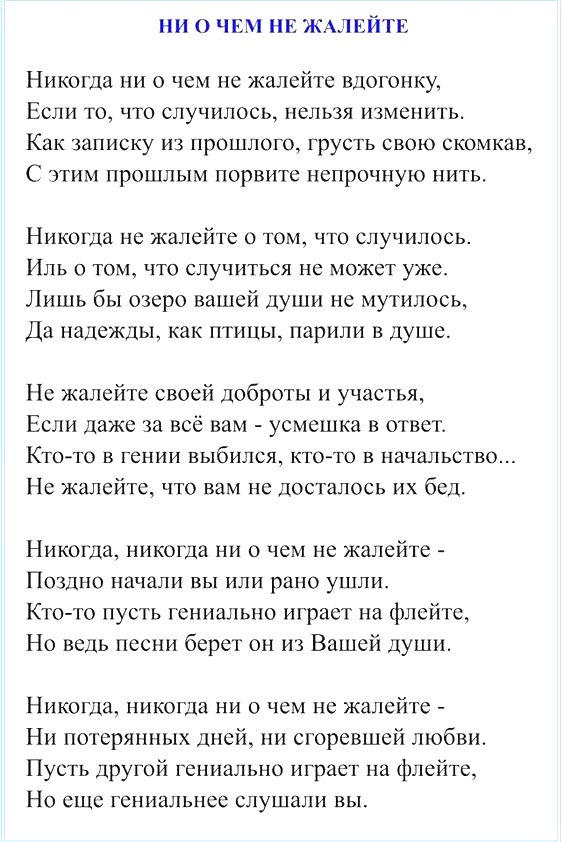 НИ О ЧЕМ НЕ ЖАЛЕЙТЕ

Никогда ни о чем не жалейте вдогонку,
Если то, что случилось, нельзя изменить.
Как записку из прошлого, грусть свою скомкав,
С этим прошлым порвите непрочную нить.

Никогда не жалейте о том, что случилось.
Иль о том, что случиться не может уже.
Лишь бы озеро вашей души не мутилось,
Да надежды, как птицы, парили в душе.

Не жалейте своей доброты и участья,
Если даже за всё вам - усмешка в ответ.
Кто-то в гении выбился, кто-то в начальство...
Не жалейте, что вам не досталось их бед.

Никогда, никогда ни о чем не жалейте -
Поздно начали вы или рано ушли.
Кто-то пусть гениально играет на флейте,
Но ведь песни берет он из Вашей души.

Никогда, никогда ни о чем не жалейте -
Ни потерянных дней, ни сгоревшей любви.
Пусть другой гениально играет на флейте,
Но еще гениальнее слушали вы.